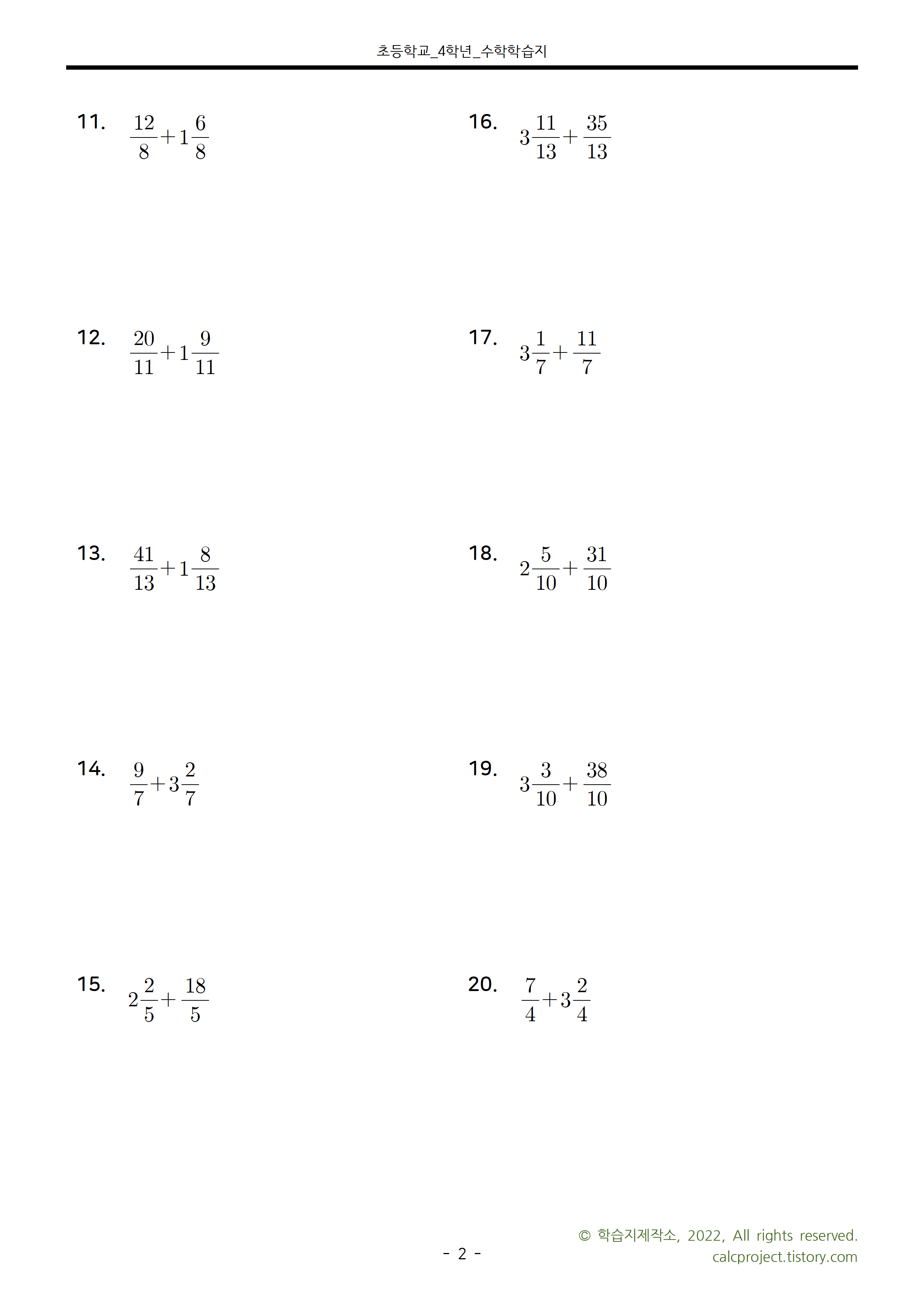 초등학교_4학년_수학학습지

11. $\frac{12}{8}+1\frac{6}{8}$

12. $\frac{20}{11}+1\frac{9}{11}$

13. $\frac{41}{13}+1\frac{8}{13}$

14. $\frac{9}{7}+3\frac{2}{7}$

15. $2\frac{2}{5}+\frac{18}{5}$

16. $3\frac{11}{13}+\frac{35}{13}$

17. $3\frac{1}{7}+\frac{11}{7}$

18. $2\frac{5}{10}+\frac{31}{10}$

19. $3\frac{3}{10}+\frac{38}{10}$

20. $\frac{7}{4}+3\frac{2}{4}$

- 2 -

© 학습지제작소, 2022, All rights reserved.
calcproject.tistory.com